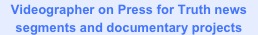 Videographer on Press for Truth news segments and documentary projects